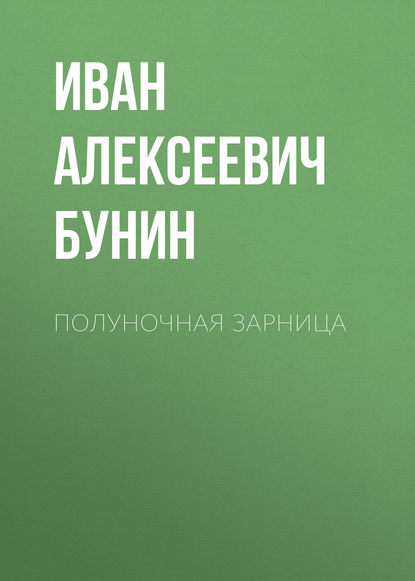 ИВАН АЛЕКСЕЕВИЧ БУНИН

ПОЛУНОЧНАЯ ЗАРНИЦА